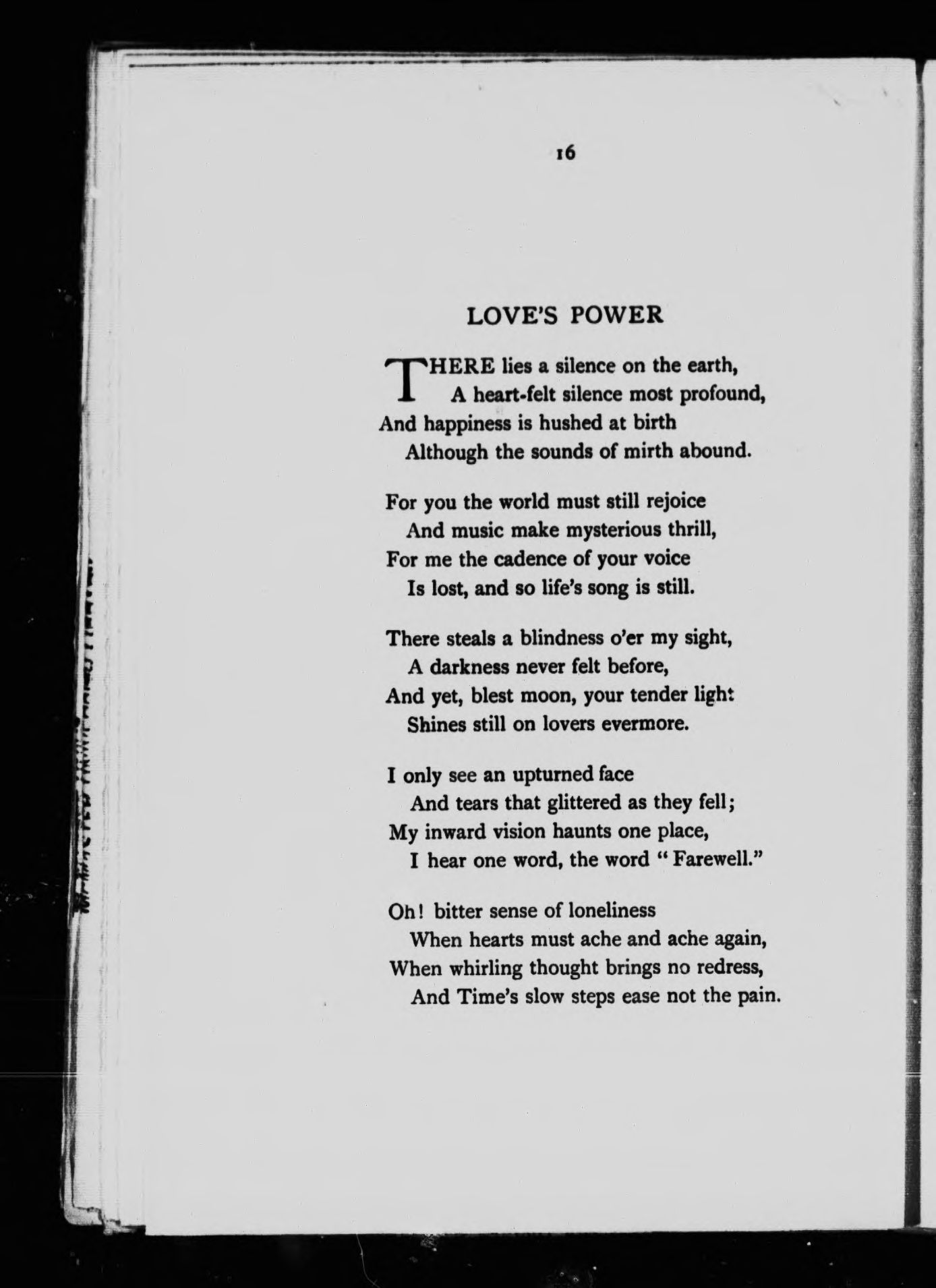 16

LOVE'S POWER

THERE lies a silence on the earth,
A heart-felt silence most profound,
And happiness is hushed at birth
Although the sounds of mirth abound.

For you the world must still rejoice
And music make mysterious thrill,
For me the cadence of your voice
Is lost, and so life's song is still.

There steals a blindness o'er my sight,
A darkness never felt before,
And yet, blest moon, your tender light
Shines still on lovers evermore.

I only see an upturned face
And tears that glittered as they fell;
My inward vision haunts one place,
I hear one word, the word "Farewell."

Oh! bitter sense of loneliness
When hearts must ache and ache again,
When whirling thought brings no redress,
And Time's slow steps ease not the pain.